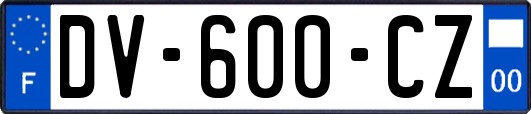 F
DV-600-CZ
00